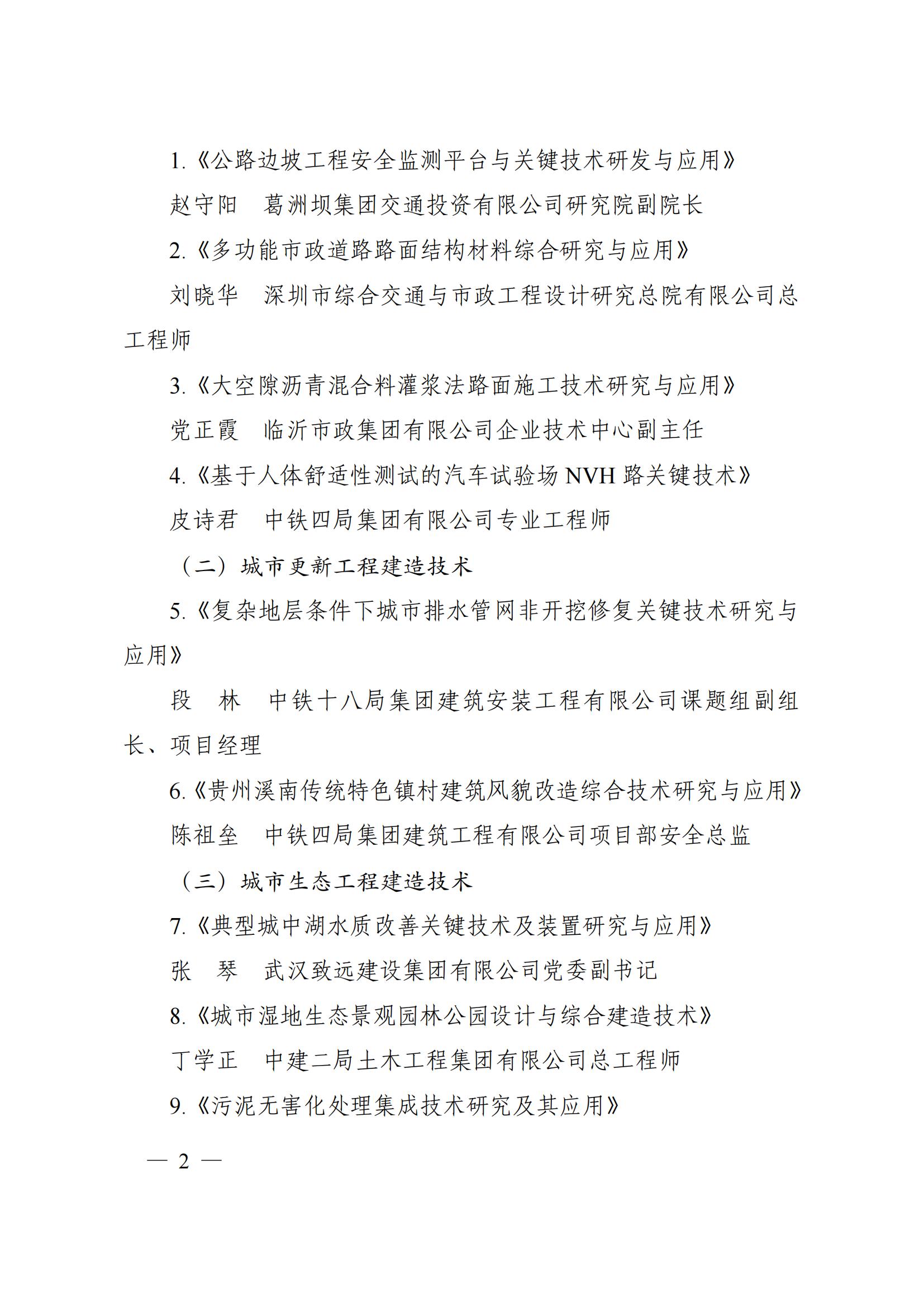 1.《公路边坡工程安全监测平台与关键技术研发与应用》

赵守阳　葛洲坝集团交通投资有限公司研究院副院长

2.《多功能市政道路路面结构材料综合研究与应用》

刘晓华　深圳市综合交通与市政工程设计研究总院有限公司总工程师

3.《大空隙沥青混合料灌浆法路面施工技术研究与应用》

党正霞　临沂市政集团有限公司企业技术中心副主任

4.《基于人体舒适性测试的汽车试验场 NVH 路关键技术》

皮诗君　中铁四局集团有限公司专业工程师

（二）城市更新工程建造技术

5.《复杂地层条件下城市排水管网非开挖修复关键技术研究与应用》

段　林　中铁十八局集团建筑安装工程有限公司课题组副组长、项目经理

6.《贵州溪南传统特色镇村建筑风貌改造综合技术研究与应用》

陈祖垒　中铁四局集团建筑工程有限公司项目部安全总监

（三）城市生态工程建造技术

7.《典型城中湖水质改善关键技术及装置研究与应用》

张　琴　武汉致远建设集团有限公司党委副书记

8.《城市湿地生态景观园林公园设计与综合建造技术》

丁学正　中建二局土木工程集团有限公司总工程师

9.《污泥无害化处理集成技术研究及其应用》

— 2 —